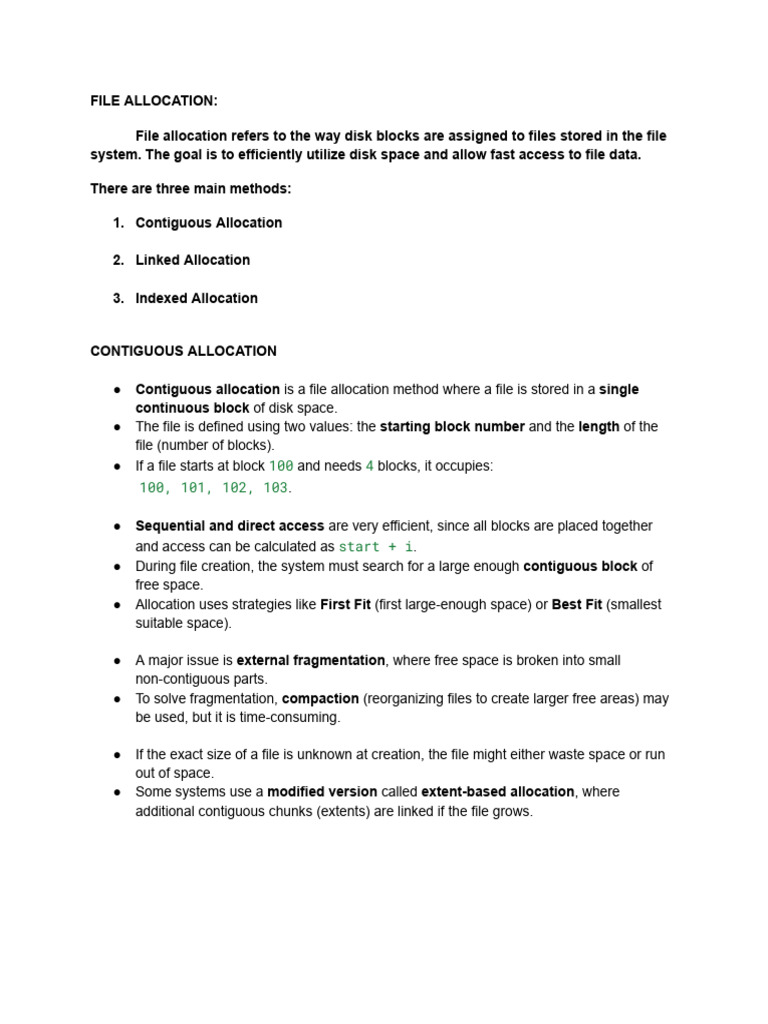 FILE ALLOCATION:

File allocation refers to the way disk blocks are assigned to files stored in the file system. The goal is to efficiently utilize disk space and allow fast access to file data.

There are three main methods:

1. Contiguous Allocation

2. Linked Allocation

3. Indexed Allocation

CONTIGUOUS ALLOCATION

● Contiguous allocation is a file allocation method where a file is stored in a single continuous block of disk space.
● The file is defined using two values: the starting block number and the length of the file (number of blocks).
● If a file starts at block 100 and needs 4 blocks, it occupies:
100, 101, 102, 103.

● Sequential and direct access are very efficient, since all blocks are placed together and access can be calculated as start + i.
● During file creation, the system must search for a large enough contiguous block of free space.
● Allocation uses strategies like First Fit (first large-enough space) or Best Fit (smallest suitable space).

● A major issue is external fragmentation, where free space is broken into small non-contiguous parts.
● To solve fragmentation, compaction (reorganizing files to create larger free areas) may be used, but it is time-consuming.

● If the exact size of a file is unknown at creation, the file might either waste space or run out of space.
● Some systems use a modified version called extent-based allocation, where additional contiguous chunks (extents) are linked if the file grows.